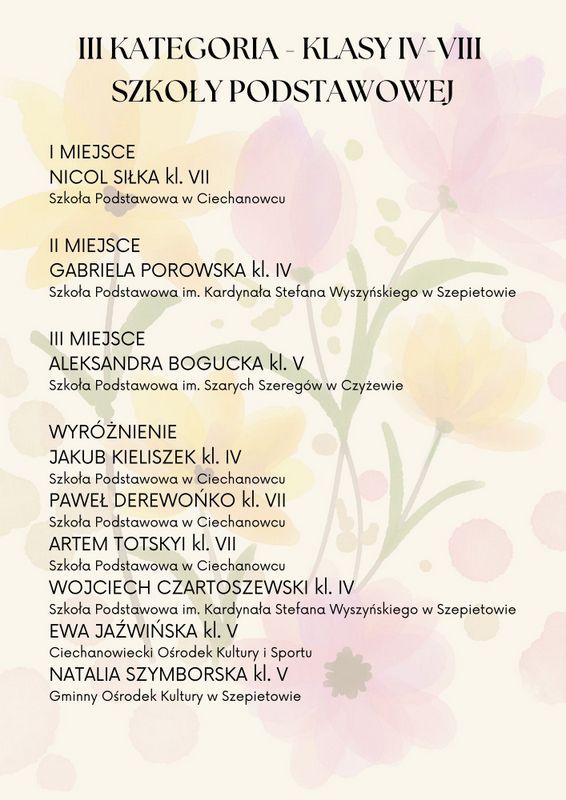 III KATEGORIA - KLASY IV-VIII SZKOŁY PODSTAWOWEJ

I MIEJSCE
NICOL SIŁKA kl. VII
Szkoła Podstawowa w Ciechanowcu

II MIEJSCE
GABRIELA POROWSKA kl. IV
Szkoła Podstawowa im. Kardynała Stefana Wyszyńskiego w Szepietowie

III MIEJSCE
ALEKSANDRA BOGUCKA kl. V
Szkoła Podstawowa im. Szarych Szeregów w Czyżewie

WYRÓŻNIENIE
JAKUB KIELISZEK kl. IV
Szkoła Podstawowa w Ciechanowcu
PAWEŁ DEREWOŃKO kl. VII
Szkoła Podstawowa w Ciechanowcu
ARTEM TOTSKYI kl. VII
Szkoła Podstawowa w Ciechanowcu
WOJCIECH CZARTOSZEWSKI kl. IV
Szkoła Podstawowa im. Kardynała Stefana Wyszyńskiego w Szepietowie
EWA JAŹWIŃSKA kl. V
Ciechanowiecki Ośrodek Kultury i Sportu
NATALIA SZYMBORSKA kl. V
Gminny Ośrodek Kultury w Szepietowie